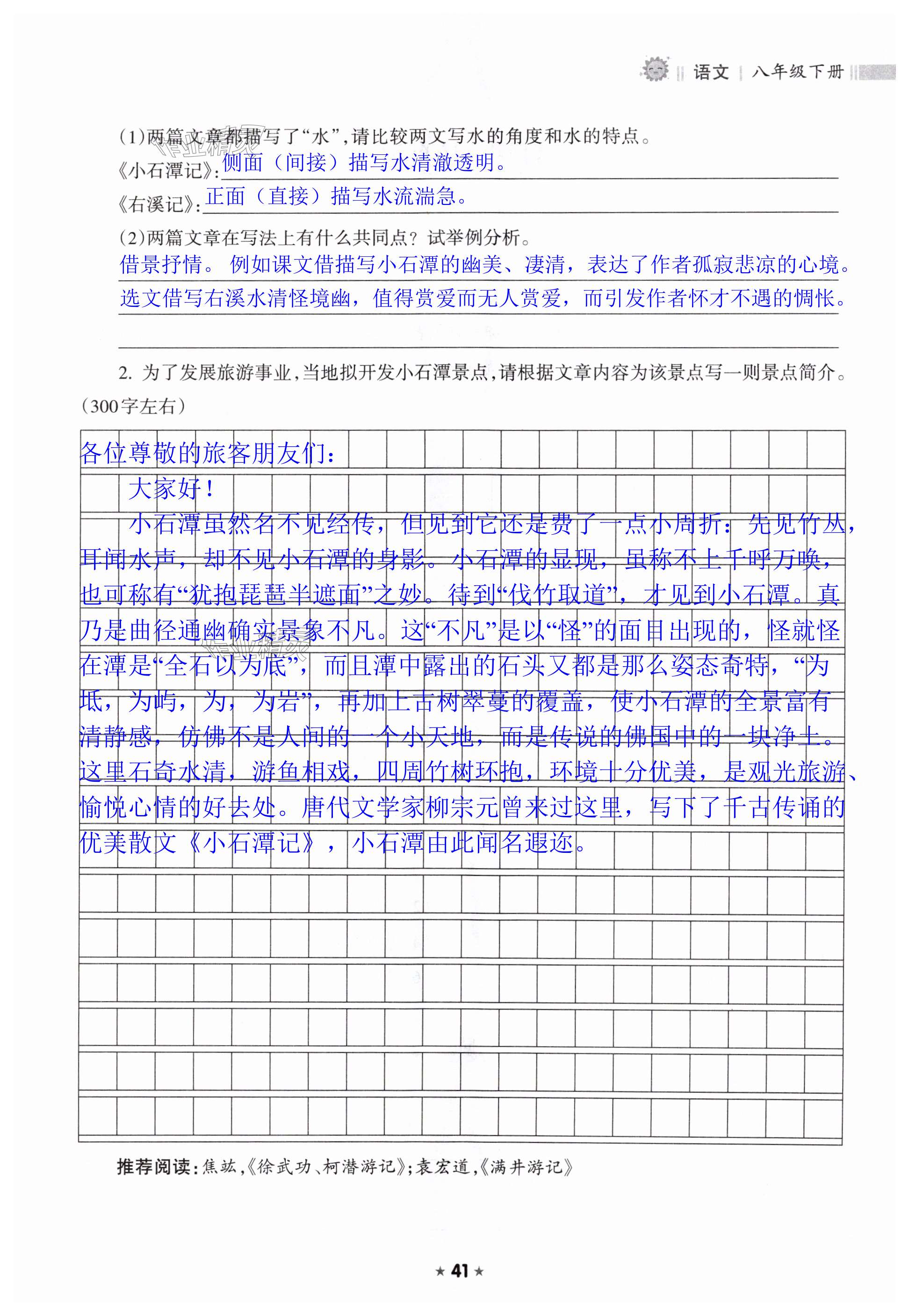 语文 | 八年级下册

(1)两篇文章都描写了“水”,请比较两文写水的角度和水的特点。
《小石潭记》:侧面（间接）描写水清澈透明。
《右溪记》:正面（直接）描写水流湍急。
(2)两篇文章在写法上有什么共同点？试举例分析。
借景抒情。例如课文借描写小石潭的幽美、凄清，表达了作者孤寂悲凉的心境。选文借写右溪水清怪境幽，值得赏爱而无人赏爱，而引发作者怀才不遇的惆怅。

2. 为了发展旅游事业,当地拟开发小石潭景点,请根据文章内容为该景点写一则景点简介。(300字左右)

各位尊敬的旅客朋友们：
大家好！
小石潭虽然名不见经传，但见到它还是费了一点小周折：先见竹丛，耳闻水声，却不见小石潭的身影。小石潭的显现，虽称不上千呼万唤，也可称有“犹抱琵琶半遮面”之妙。待到“伐竹取道”，才见到小石潭。真乃是曲径通幽确实景象不凡。这“不凡”是以“怪”的面目出现的，怪就怪在潭是“全石以为底”，而且潭中露出的石头又都是那么姿态奇特，“为坻，为屿，为，为岩”，再加上古树翠蔓的覆盖，使小石潭的全景富有清静感，仿佛不是人间的一个小天地，而是传说的佛国中的一块净土。这里石奇水清，游鱼相戏，四周竹树环抱，环境十分优美，是观光旅游、愉悦心情的好去处。唐代文学家柳宗元曾来过这里，写下了千古传诵的优美散文《小石潭记》，小石潭由此闻名遐迩。

推荐阅读:焦竑,《徐武功、柯潜游记》;袁宏道,《满井游记》

★ 41 ★